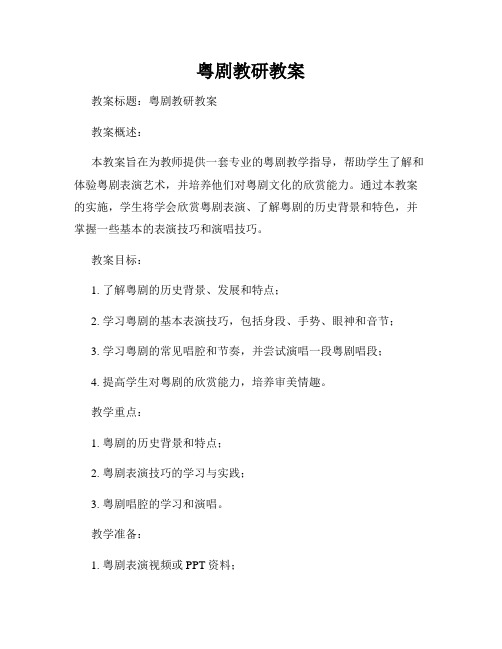 粤剧教研教案

教案标题：粤剧教研教案

教案概述：

本教案旨在为教师提供一套专业的粤剧教学指导，帮助学生了解和体验粤剧表演艺术，并培养他们对粤剧文化的欣赏能力。通过本教案的实施，学生将学会欣赏粤剧表演、了解粤剧的历史背景和特色，并掌握一些基本的表演技巧和演唱技巧。

教案目标：

1. 了解粤剧的历史背景、发展和特点；

2. 学习粤剧的基本表演技巧，包括身段、手势、眼神和音节；

3. 学习粤剧的常见唱腔和节奏，并尝试演唱一段粤剧唱段；

4. 提高学生对粤剧的欣赏能力，培养审美情趣。

教学重点：

1. 粤剧的历史背景和特点；

2. 粤剧表演技巧的学习与实践；

3. 粤剧唱腔的学习和演唱。

教学准备：

1. 粤剧表演视频或 PPT 资料；